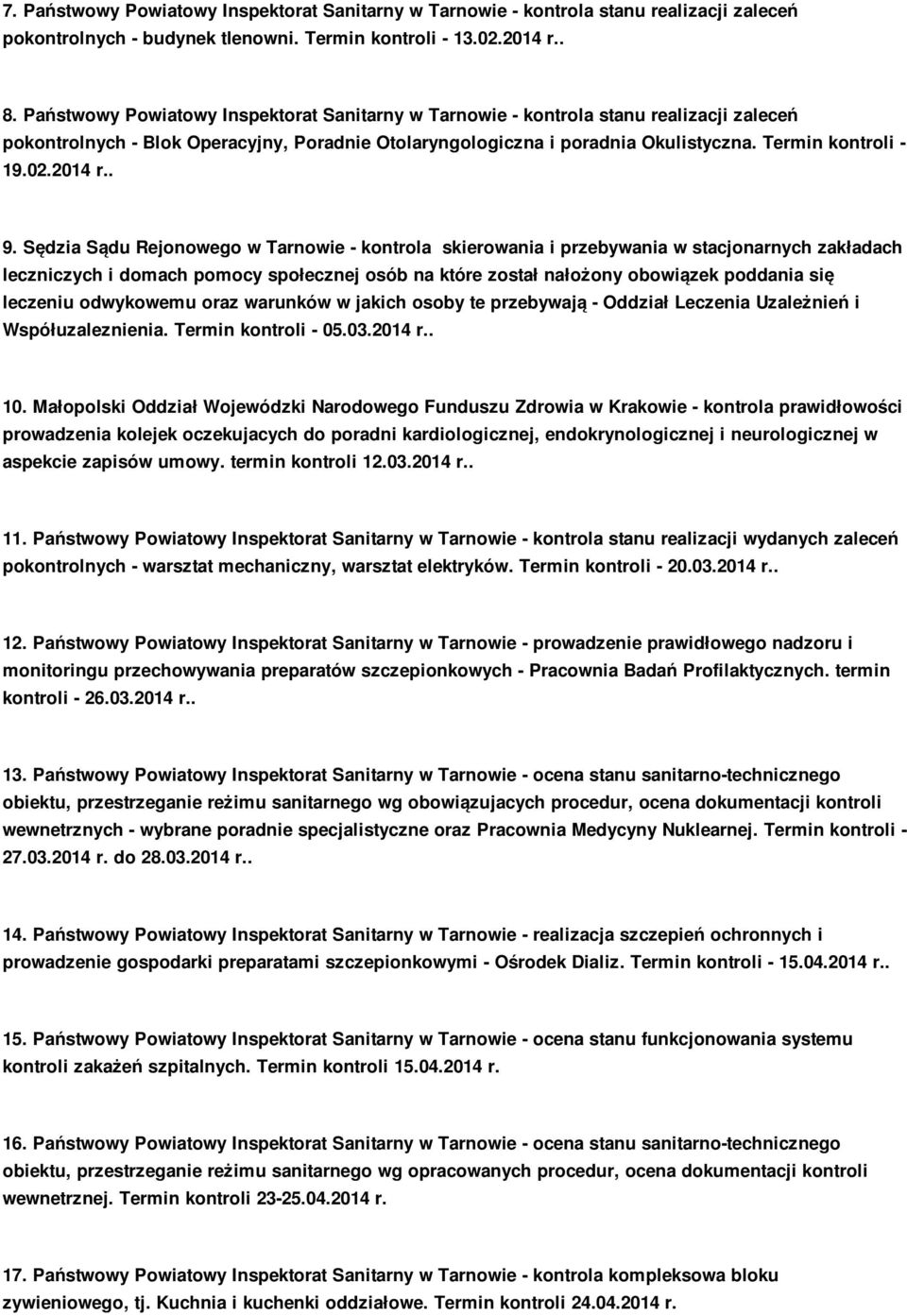 7. Państwowy Powiatowy Inspektorat Sanitarny w Tarnowie - kontrola stanu realizacji zaleceń pokontrolnych - budynek tlenowni. Termin kontroli - 13.02.2014 r..

8. Państwowy Powiatowy Inspektorat Sanitarny w Tarnowie - kontrola stanu realizacji zaleceń pokontrolnych - Blok Operacyjny, Poradnie Otolaryngologiczna i poradnia Okulistyczna. Termin kontroli - 19.02.2014 r..

9. Sędzia Sądu Rejonowego w Tarnowie - kontrola skierowania i przebywania w stacjonarnych zakładach leczniczych i domach pomocy społecznej osób na które został nałożony obowiązek poddania się leczeniu odwykowemu oraz warunków w jakich osoby te przebywają - Oddział Leczenia Uzależnień i Współuzaleznienia. Termin kontroli - 05.03.2014 r..

10. Małopolski Oddział Wojewódzki Narodowego Funduszu Zdrowia w Krakowie - kontrola prawidłowości prowadzenia kolejek oczekujacych do poradni kardiologicznej, endokrynologicznej i neurologicznej w aspekcie zapisów umowy. termin kontroli 12.03.2014 r..

11. Państwowy Powiatowy Inspektorat Sanitarny w Tarnowie - kontrola stanu realizacji wydanych zaleceń pokontrolnych - warsztat mechaniczny, warsztat elektryków. Termin kontroli - 20.03.2014 r..

12. Państwowy Powiatowy Inspektorat Sanitarny w Tarnowie - prowadzenie prawidłowego nadzoru i monitoringu przechowywania preparatów szczepionkowych - Pracownia Badań Profilaktycznych. termin kontroli - 26.03.2014 r..

13. Państwowy Powiatowy Inspektorat Sanitarny w Tarnowie - ocena stanu sanitarno-technicznego obiektu, przestrzeganie reżimu sanitarnego wg obowiązujacych procedur, ocena dokumentacji kontroli wewnetrznych - wybrane poradnie specjalistyczne oraz Pracownia Medycyny Nuklearnej. Termin kontroli - 27.03.2014 r. do 28.03.2014 r..

14. Państwowy Powiatowy Inspektorat Sanitarny w Tarnowie - realizacja szczepień ochronnych i prowadzenie gospodarki preparatami szczepionkowymi - Ośrodek Dializ. Termin kontroli - 15.04.2014 r..

15. Państwowy Powiatowy Inspektorat Sanitarny w Tarnowie - ocena stanu funkcjonowania systemu kontroli zakażeń szpitalnych. Termin kontroli 15.04.2014 r.

16. Państwowy Powiatowy Inspektorat Sanitarny w Tarnowie - ocena stanu sanitarno-technicznego obiektu, przestrzeganie reżimu sanitarnego wg opracowanych procedur, ocena dokumentacji kontroli wewnetrznej. Termin kontroli 23-25.04.2014 r.

17. Państwowy Powiatowy Inspektorat Sanitarny w Tarnowie - kontrola kompleksowa bloku zywieniowego, tj. Kuchnia i kuchenki oddziałowe. Termin kontroli 24.04.2014 r.